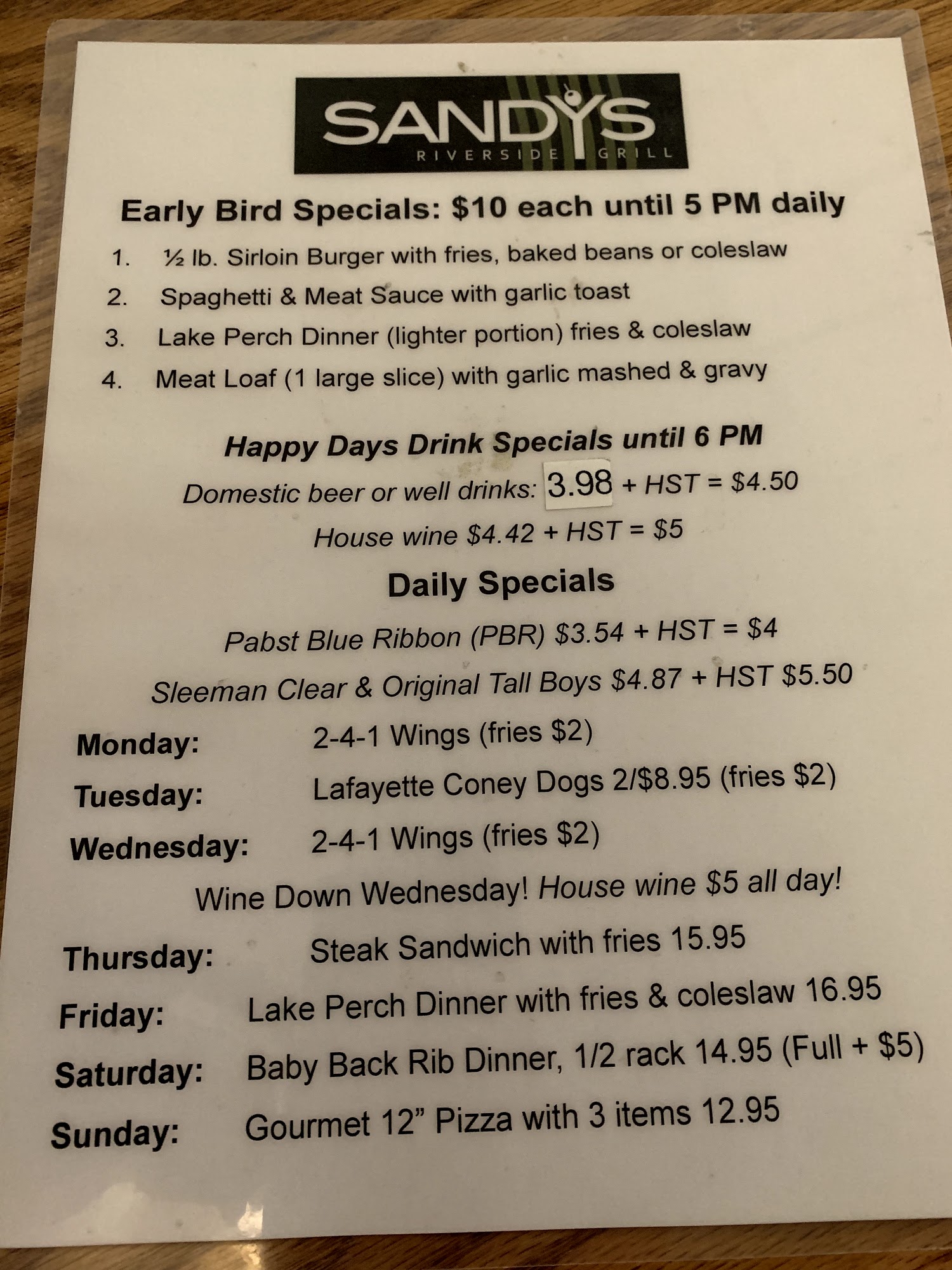 SANDYS
RIVERSIDE GRILL

Early Bird Specials: $10 each until 5 PM daily

1. ½ lb. Sirloin Burger with fries, baked beans or coleslaw
2. Spaghetti & Meat Sauce with garlic toast
3. Lake Perch Dinner (lighter portion) fries & coleslaw
4. Meat Loaf (1 large slice) with garlic mashed & gravy

Happy Days Drink Specials until 6 PM

Domestic beer or well drinks: 3.98 + HST = $4.50

House wine $4.42 + HST = $5

Daily Specials

Pabst Blue Ribbon (PBR) $3.54 + HST = $4

Sleeman Clear & Original Tall Boys $4.87 + HST $5.50

Monday: 2-4-1 Wings (fries $2)

Tuesday: Lafayette Coney Dogs 2/$8.95 (fries $2)

Wednesday: 2-4-1 Wings (fries $2)

Wine Down Wednesday! House wine $5 all day!

Thursday: Steak Sandwich with fries 15.95

Friday: Lake Perch Dinner with fries & coleslaw 16.95

Saturday: Baby Back Rib Dinner, 1/2 rack 14.95 (Full + $5)

Sunday: Gourmet 12" Pizza with 3 items 12.95